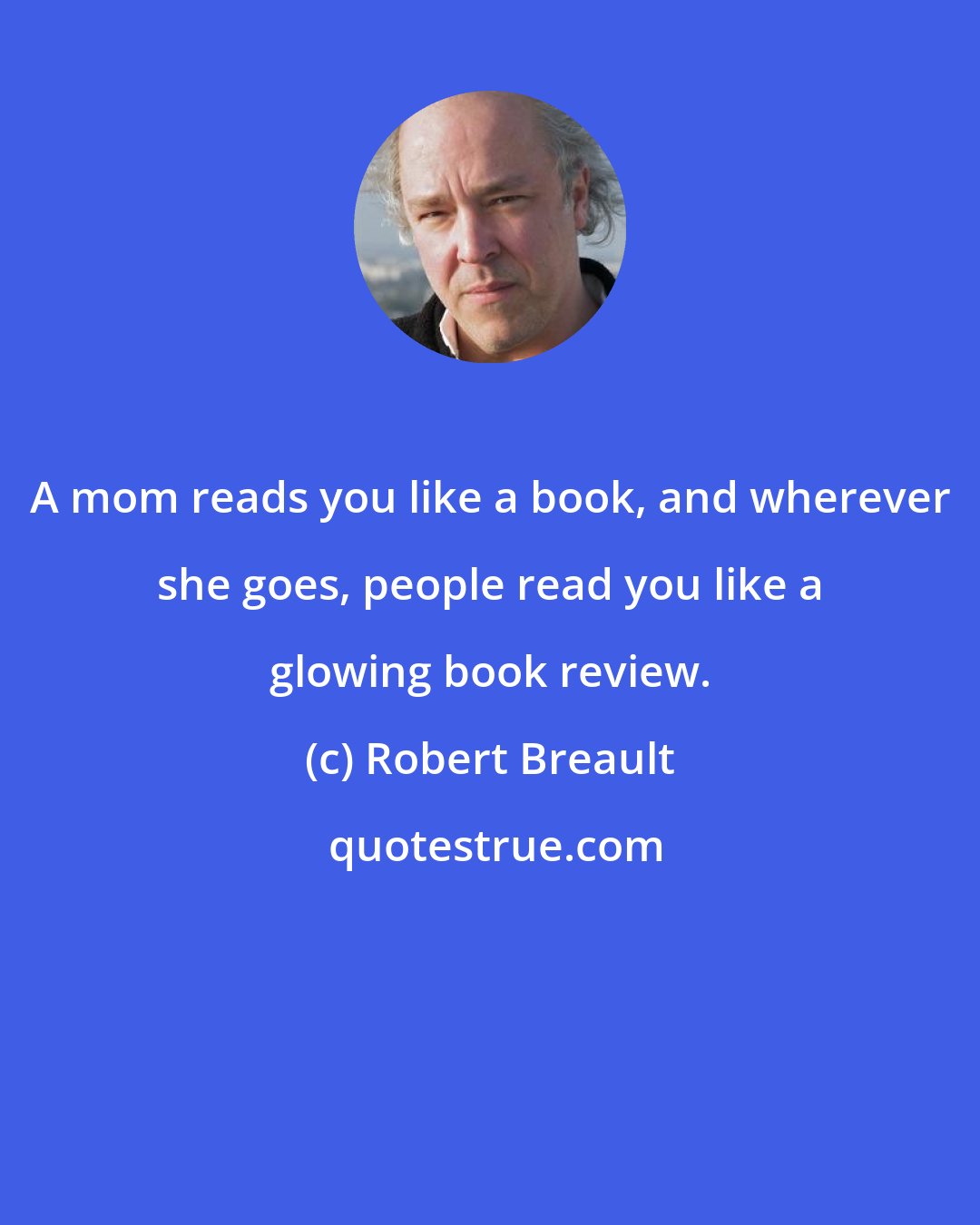 A mom reads you like a book, and wherever she goes, people read you like a glowing book review.

(c) Robert Breault

quotestrue.com